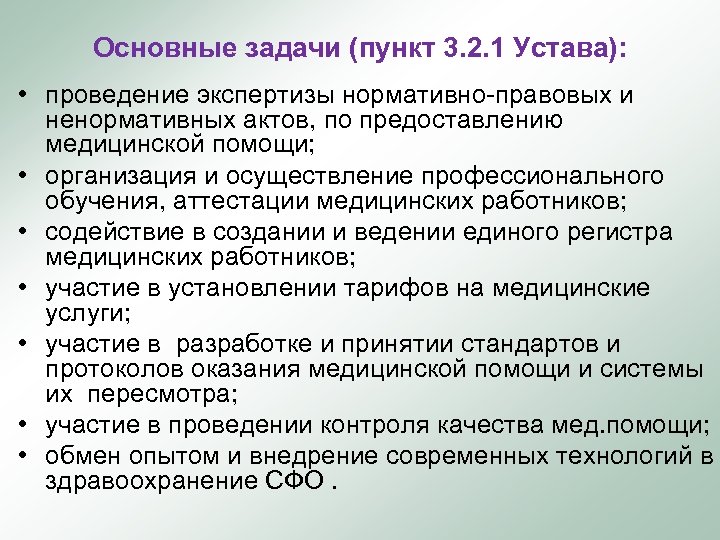 Основные задачи (пункт 3.2.1 Устава):

• проведение экспертизы нормативно-правовых и ненормативных актов, по предоставлению медицинской помощи;
• организация и осуществление профессионального обучения, аттестации медицинских работников;
• содействие в создании и ведении единого регистра медицинских работников;
• участие в установлении тарифов на медицинские услуги;
• участие в разработке и принятии стандартов и протоколов оказания медицинской помощи и системы их пересмотра;
• участие в проведении контроля качества мед.помощи;
• обмен опытом и внедрение современных технологий в здравоохранение СФО .